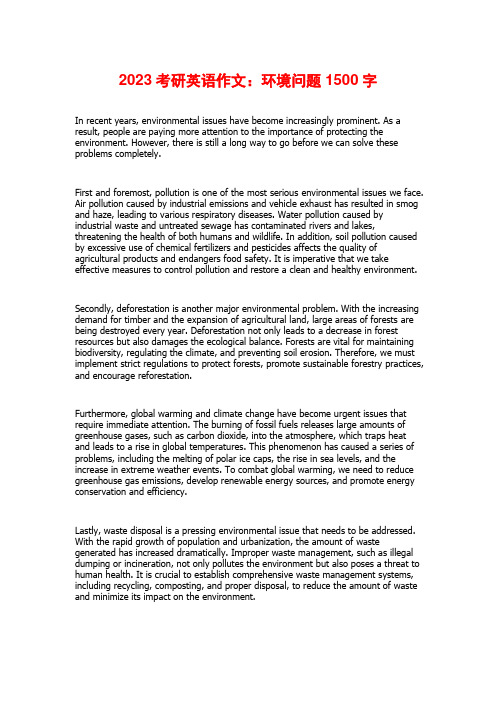 2023 考研英语作文：环境问题 1500 字

In recent years, environmental issues have become increasingly prominent. As a result, people are paying more attention to the importance of protecting the environment. However, there is still a long way to go before we can solve these problems completely.

First and foremost, pollution is one of the most serious environmental issues we face. Air pollution caused by industrial emissions and vehicle exhaust has resulted in smog and haze, leading to various respiratory diseases. Water pollution caused by industrial waste and untreated sewage has contaminated rivers and lakes, threatening the health of both humans and wildlife. In addition, soil pollution caused by excessive use of chemical fertilizers and pesticides affects the quality of agricultural products and endangers food safety. It is imperative that we take effective measures to control pollution and restore a clean and healthy environment.

Secondly, deforestation is another major environmental problem. With the increasing demand for timber and the expansion of agricultural land, large areas of forests are being destroyed every year. Deforestation not only leads to a decrease in forest resources but also damages the ecological balance. Forests are vital for maintaining biodiversity, regulating the climate, and preventing soil erosion. Therefore, we must implement strict regulations to protect forests, promote sustainable forestry practices, and encourage reforestation.

Furthermore, global warming and climate change have become urgent issues that require immediate attention. The burning of fossil fuels releases large amounts of greenhouse gases, such as carbon dioxide, into the atmosphere, which traps heat and leads to a rise in global temperatures. This phenomenon has caused a series of problems, including the melting of polar ice caps, the rise in sea levels, and the increase in extreme weather events. To combat global warming, we need to reduce greenhouse gas emissions, develop renewable energy sources, and promote energy conservation and efficiency.

Lastly, waste disposal is a pressing environmental issue that needs to be addressed. With the rapid growth of population and urbanization, the amount of waste generated has increased dramatically. Improper waste management, such as illegal dumping or incineration, not only pollutes the environment but also poses a threat to human health. It is crucial to establish comprehensive waste management systems, including recycling, composting, and proper disposal, to reduce the amount of waste and minimize its impact on the environment.